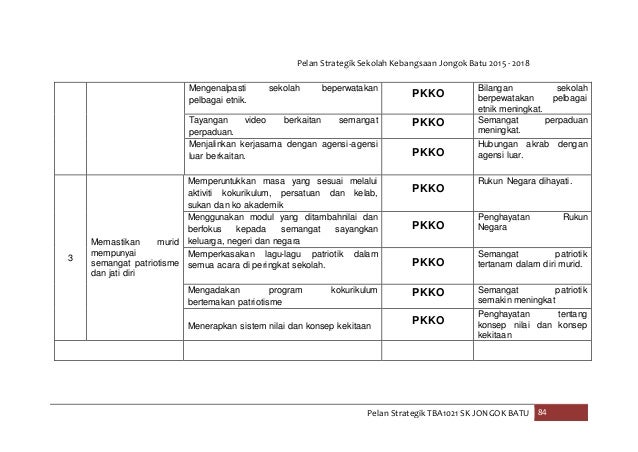 Pelan Strategik Sekolah Kebangsaan Jongok Batu 2015 - 2018

| | | | | |
|---|---|---|---|---|
| | | Mengenalpasti sekolah beperwatakan pelbagai etnik. | PKKO | Bilangan sekolah berpewatakan pelbagai etnik meningkat. |
| | | Tayangan video berkaitan semangat perpaduan. | PKKO | Semangat perpaduan meningkat. |
| | | Menjalinkan kerjasama dengan agensi-agensi luar berkaitan. | PKKO | Hubungan akrab dengan agensi luar. |
| 3 | Memastikan murid mempunyai semangat patriotisme dan jati diri | Memperuntukkan masa yang sesuai melalui aktiviti kokurikulum, persatuan dan kelab, sukan dan ko akademik | PKKO | Rukun Negara dihayati. |
| | | Menggunakan modul yang ditambahnilai dan berfokus kepada semangat sayangkan keluarga, negeri dan negara | PKKO | Penghayatan Rukun Negara |
| | | Memperkasakan lagu-lagu patriotik dalam semua acara di peringkat sekolah. | PKKO | Semangat patriotik tertanam dalam diri murid. |
| | | Mengadakan program kokurikulum bertemakan patriotisme | PKKO | Semangat patriotik semakin meningkat |
| | | Menerapkan sistem nilai dan konsep kekitaan | PKKO | Penghayatan tentang konsep nilai dan konsep kekitaan |
| | | | | |

Pelan Strategik TBA1021 SK JONGOK BATU 84